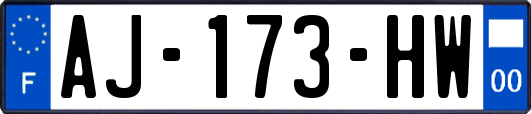 F
AJ-173-HW
00